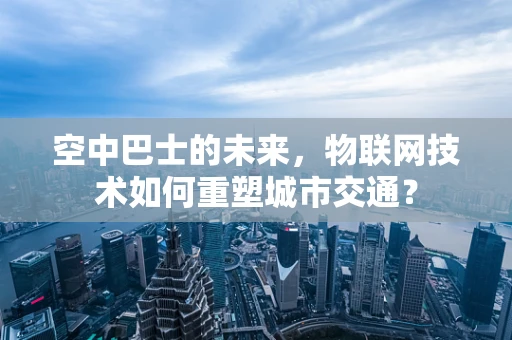 空中巴士的未来，物联网技术如何重塑城市交通？